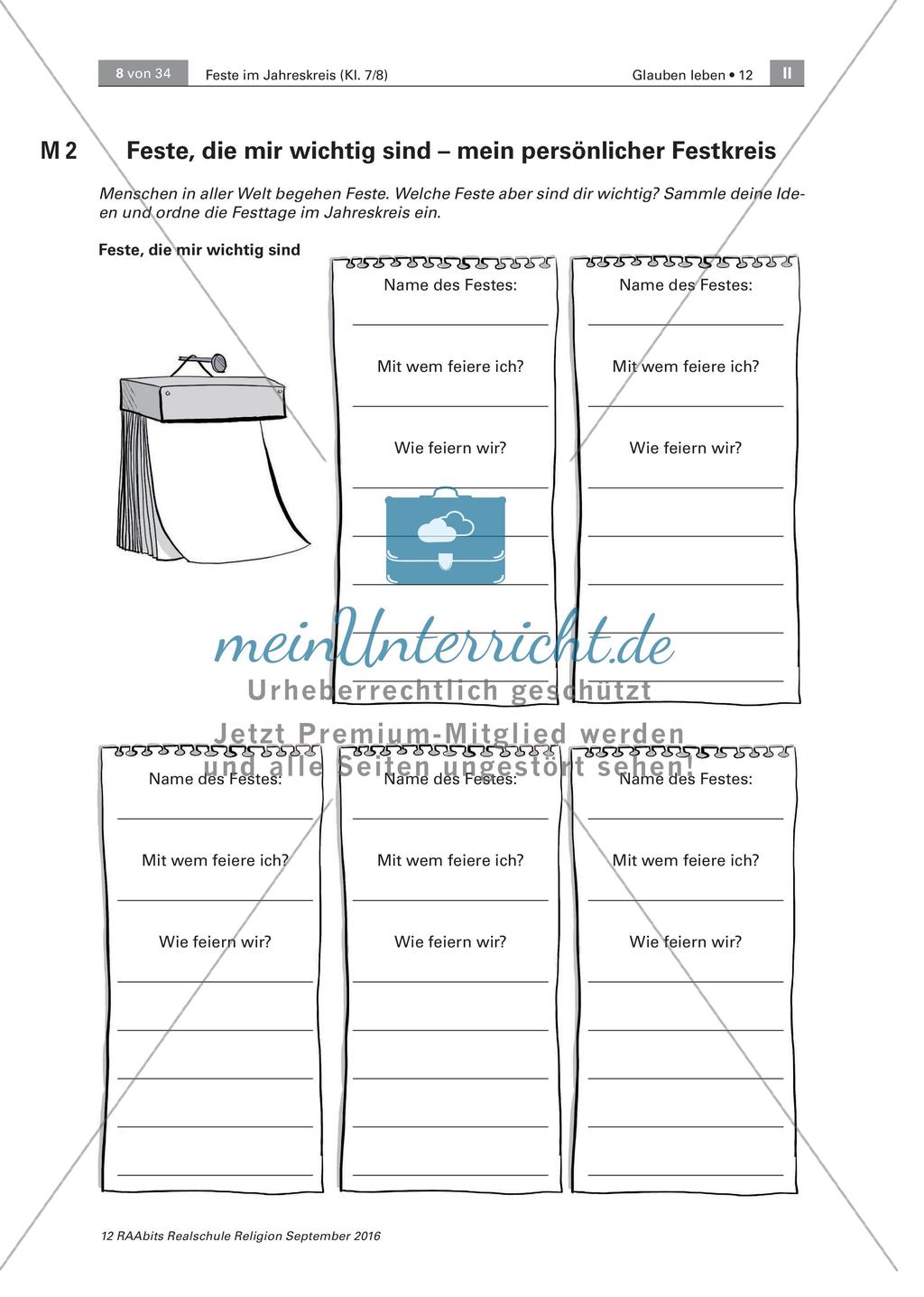 8 von 34 Feste im Jahreskreis (Kl. 7/8) Glauben leben • 12 II

M 2 Feste, die mir wichtig sind – mein persönlicher Festkreis

Menschen in aller Welt begehen Feste. Welche Feste aber sind dir wichtig? Sammle deine Ideen und ordne die Festtage im Jahreskreis ein.

Feste, die mir wichtig sind

Name des Festes:

Mit wem feiere ich?

Wie feiern wir?

Name des Festes:

Mit wem feiere ich?

Wie feiern wir?

meinUnterricht.de
Urheberrechtlich geschützt
Jetzt Premium-Mitglied werden und alle Seiten ungestört sehen!

Name des Festes:

Mit wem feiere ich?

Wie feiern wir?

Name des Festes:

Mit wem feiere ich?

Wie feiern wir?

Name des Festes:

Mit wem feiere ich?

Wie feiern wir?

12 RAAbits Realschule Religion September 2016